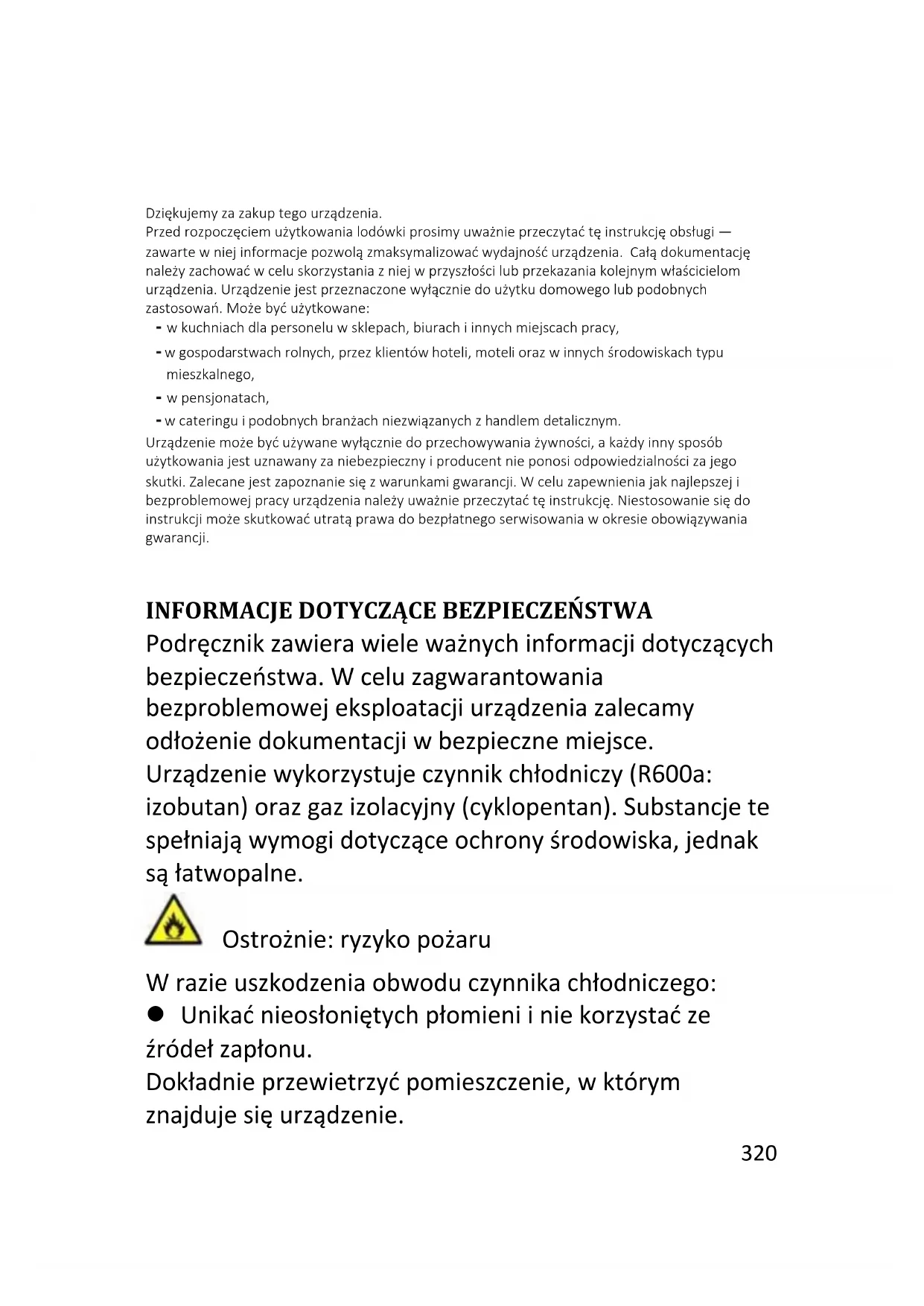 Dziękujemy za zakup tego urządzenia.
Przed rozpoczęciem użytkowania lodówki prosimy uważnie przeczytać tę instrukcję obsługi — zawarte w niej informacje pozwolą zmaksymalizować wydajność urządzenia. Całą dokumentację należy zachować w celu skorzystania z niej w przyszłości lub przekazania kolejnym właścicielom urządzenia. Urządzenie jest przeznaczone wyłącznie do użytku domowego lub podobnych zastosowań. Może być użytkowane:
- w kuchniach dla personelu w sklepach, biurach i innych miejscach pracy,
- w gospodarstwach rolnych, przez klientów hoteli, moteli oraz w innych środowiskach typu mieszkalnego,
- w pensjonatach,
- w cateringu i podobnych branżach niezwiązanych z handlem detalicznym.
Urządzenie może być używane wyłącznie do przechowywania żywności, a każdy inny sposób użytkowania jest uznawany za niebezpieczny i producent nie ponosi odpowiedzialności za jego skutki. Zalecane jest zapoznanie się z warunkami gwarancji. W celu zapewnienia jak najlepszej i bezproblemowej pracy urządzenia należy uważnie przeczytać tę instrukcję. Niestosowanie się do instrukcji może skutkować utratą prawa do bezpłatnego serwisowania w okresie obowiązywania gwarancji.

INFORMACJE DOTYCZĄCE BEZPIECZEŃSTWA
Podręcznik zawiera wiele ważnych informacji dotyczących bezpieczeństwa. W celu zagwarantowania bezproblemowej eksploatacji urządzenia zalecamy odłożenie dokumentacji w bezpieczne miejsce.
Urządzenie wykorzystuje czynnik chłodniczy (R600a: izobutan) oraz gaz izolacyjny (cyklopentan). Substancje te spełniają wymogi dotyczące ochrony środowiska, jednak są łatwopalne.

Ostrożnie: ryzyko pożaru

W razie uszkodzenia obwodu czynnika chłodniczego:
● Unikać nieosłoniętych płomieni i nie korzystać ze źródeł zapłonu.
Dokładnie przewietrzyć pomieszczenie, w którym znajduje się urządzenie.

320